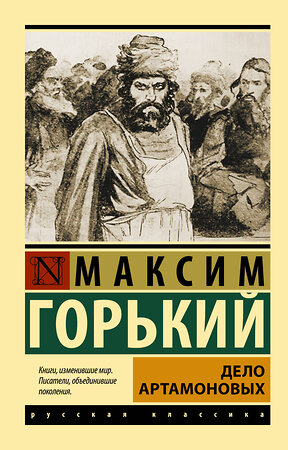 N МАКСИМ
ГОРЬКИЙ

Книги, изменившие мир. Писатели, объединившие поколения.

ДЕЛО АРТАМОНОВЫХ

русская классика